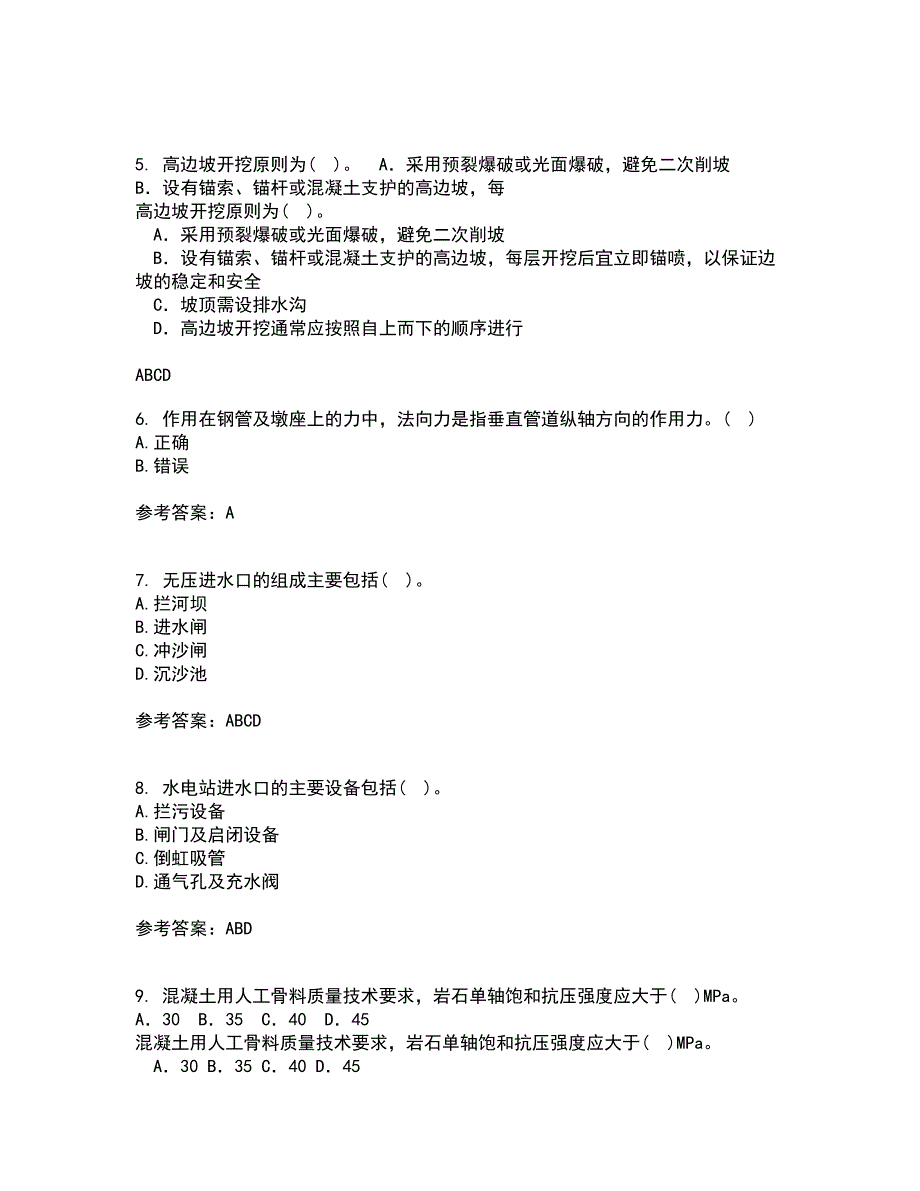 5. 高边坡开挖原则为（ ）。 A．采用预裂爆破或光面爆破，避免二次削坡 B．设有锚索、锚杆或混凝土支护的高边坡，每
高边坡开挖原则为（ ）。
A．采用预裂爆破或光面爆破，避免二次削坡
B．设有锚索、锚杆或混凝土支护的高边坡，每层开挖后宜立即锚喷，以保证边坡的稳定和安全
C．坡顶需设排水沟
D．高边坡开挖通常应按照自上而下的顺序进行

ABCD

6. 作用在钢管及墩座上的力中，法向力是指垂直管道纵轴方向的作用力。（ ）
A.正确
B.错误

参考答案：A

7. 无压进水口的组成主要包括（ ）。
A.拦河坝
B.进水闸
C.冲沙闸
D.沉沙池

参考答案：ABCD

8. 水电站进水口的主要设备包括（ ）。
A.拦污设备
B.闸门及启闭设备
C.倒虹吸管
D.通气孔及充水阀

参考答案：ABD

9. 混凝土用人工骨料质量技术要求，岩石单轴饱和抗压强度应大于（ ）MPa。 A．30 B．35 C．40 D．45
混凝土用人工骨料质量技术要求，岩石单轴饱和抗压强度应大于（ ）MPa。
A．30 B．35 C．40 D．45